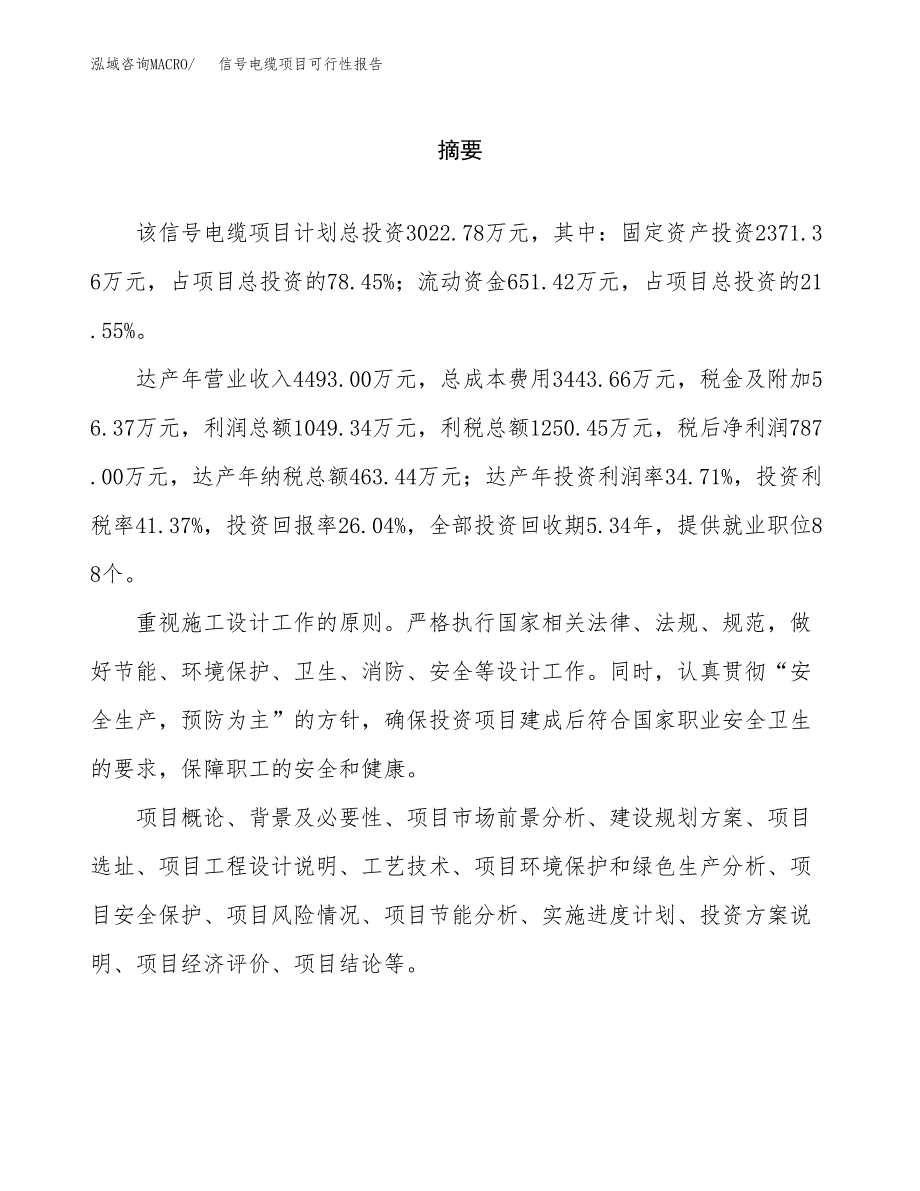 泓域咨询MACRO/　信号电缆项目可行性报告

摘要

该信号电缆项目计划总投资3022.78万元，其中：固定资产投资2371.36万元，占项目总投资的78.45%；流动资金651.42万元，占项目总投资的21.55%。

达产年营业收入4493.00万元，总成本费用3443.66万元，税金及附加56.37万元，利润总额1049.34万元，利税总额1250.45万元，税后净利润787.00万元，达产年纳税总额463.44万元；达产年投资利润率34.71%，投资利税率41.37%，投资回报率26.04%，全部投资回收期5.34年，提供就业职位88个。

重视施工设计工作的原则。严格执行国家相关法律、法规、规范，做好节能、环境保护、卫生、消防、安全等设计工作。同时，认真贯彻“安全生产，预防为主”的方针，确保投资项目建成后符合国家职业安全卫生的要求，保障职工的安全和健康。

项目概论、背景及必要性、项目市场前景分析、建设规划方案、项目选址、项目工程设计说明、工艺技术、项目环境保护和绿色生产分析、项目安全保护、项目风险情况、项目节能分析、实施进度计划、投资方案说明、项目经济评价、项目结论等。